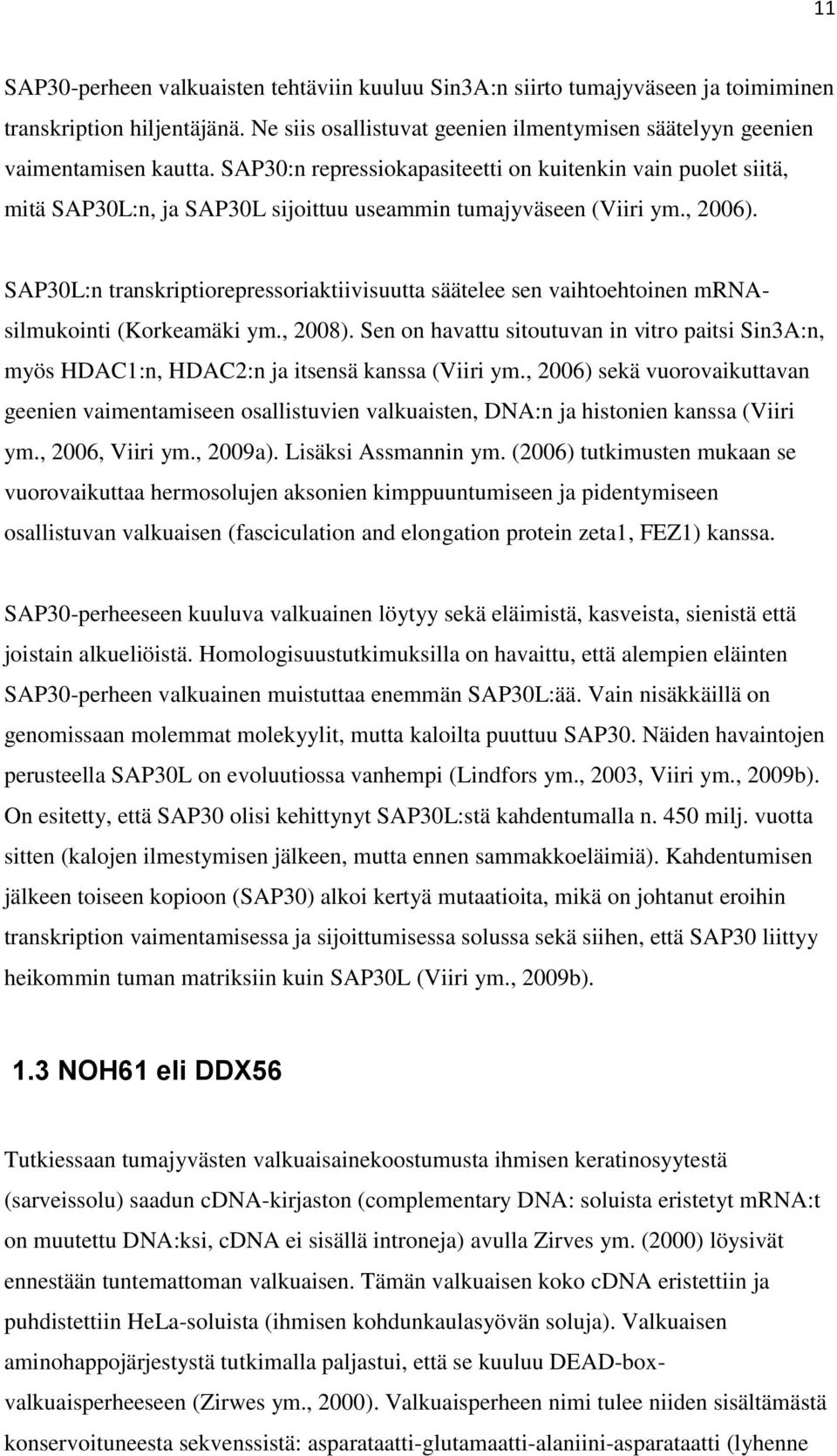 11

SAP30-perheen valkuaisten tehtäviin kuuluu Sin3A:n siirto tumajyväseen ja toimiminen transkription hiljentäjänä. Ne siis osallistuvat geenien ilmentymisen säätelyyn geenien vaimentamisen kautta. SAP30:n repressiokapasiteetti on kuitenkin vain puolet siitä, mitä SAP30L:n, ja SAP30L sijoittuu useammin tumajyväseen (Viiri ym., 2006).

SAP30L:n transkriptiorepressoriaktiivisuutta säätelee sen vaihtoehtoinen mRNA-silmukointi (Korkeamäki ym., 2008). Sen on havattu sitoutuvan in vitro paitsi Sin3A:n, myös HDAC1:n, HDAC2:n ja itsensä kanssa (Viiri ym., 2006) sekä vuorovaikuttavan geenien vaimentamiseen osallistuvien valkuaisten, DNA:n ja histonien kanssa (Viiri ym., 2006, Viiri ym., 2009a). Lisäksi Assmannin ym. (2006) tutkimusten mukaan se vuorovaikuttaa hermosolujen aksonien kimppuuntumiseen ja pidentymiseen osallistuvan valkuaisen (fasciculation and elongation protein zeta1, FEZ1) kanssa.

SAP30-perheeseen kuuluva valkuainen löytyy sekä eläimistä, kasveista, sienistä että joistain alkueliöistä. Homologisuustutkimuksilla on havaittu, että alempien eläinten SAP30-perheen valkuainen muistuttaa enemmän SAP30L:ää. Vain nisäkkäillä on genomissaan molemmat molekyylit, mutta kaloilta puuttuu SAP30. Näiden havaintojen perusteella SAP30L on evoluutiossa vanhempi (Lindfors ym., 2003, Viiri ym., 2009b). On esitetty, että SAP30 olisi kehittynyt SAP30L:stä kahdentumalla n. 450 milj. vuotta sitten (kalojen ilmestymisen jälkeen, mutta ennen sammakkoeläimiä). Kahdentumisen jälkeen toiseen kopioon (SAP30) alkoi kertyä mutaatioita, mikä on johtanut eroihin transkription vaimentamisessa ja sijoittumisessa solussa sekä siihen, että SAP30 liittyy heikommin tuman matriksiin kuin SAP30L (Viiri ym., 2009b).

1.3 NOH61 eli DDX56

Tutkiessaan tumajyvästen valkuaisainekoostumusta ihmisen keratinosyytestä (sarveissolu) saadun cDNA-kirjaston (complementary DNA: soluista eristetyt mRNA:t on muutettu DNA:ksi, cDNA ei sisällä introneja) avulla Zirves ym. (2000) löysivät ennestään tuntemattoman valkuaisen. Tämän valkuaisen koko cDNA eristettiin ja puhdistettiin HeLa-soluista (ihmisen kohdunkaulasyövän soluja). Valkuaisen aminohappojärjestystä tutkimalla paljastui, että se kuuluu DEAD-box-valkuaisperheeseen (Zirwes ym., 2000). Valkuaisperheen nimi tulee niiden sisältämästä konservoituneesta sekvenssistä: asparataatti-glutamaatti-alaniini-asparataatti (lyhenne